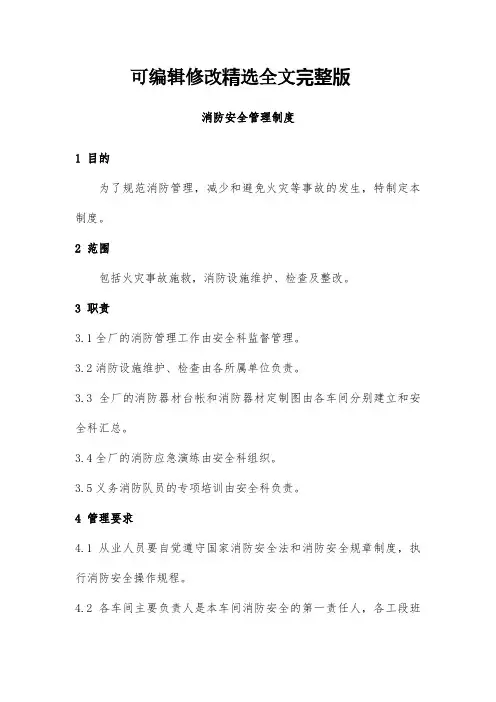 可编辑修改精选全文完整版

消防安全管理制度

1 目的

为了规范消防管理，减少和避免火灾等事故的发生，特制定本制度。

2 范围

包括火灾事故施救，消防设施维护、检查及整改。

3 职责

3.1 全厂的消防管理工作由安全科监督管理。

3.2 消防设施维护、检查由各所属单位负责。

3.3 全厂的消防器材台帐和消防器材定制图由各车间分别建立和安全科汇总。

3.4 全厂的消防应急演练由安全科组织。

3.5 义务消防队员的专项培训由安全科负责。

4 管理要求

4.1 从业人员要自觉遵守国家消防安全法和消防安全规章制度，执行消防安全操作规程。

4.2 各车间主要负责人是本车间消防安全的第一责任人，各工段班